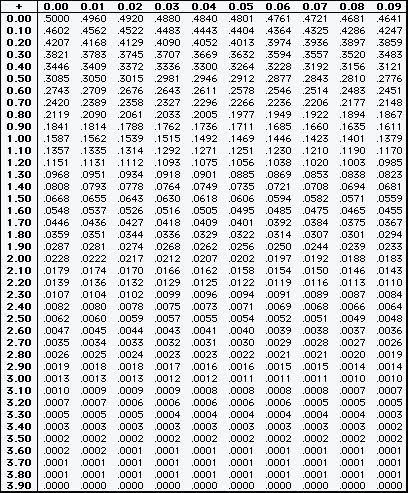 | + | 0.00 | 0.01 | 0.02 | 0.03 | 0.04 | 0.05 | 0.06 | 0.07 | 0.08 | 0.09 |
|---|---|---|---|---|---|---|---|---|---|---|
| 0.00 | .5000 | .4960 | .4920 | .4880 | .4840 | .4801 | .4761 | .4721 | .4681 | .4641 |
| 0.10 | .4602 | .4562 | .4522 | .4483 | .4443 | .4404 | .4364 | .4325 | .4286 | .4247 |
| 0.20 | .4207 | .4168 | .4129 | .4090 | .4052 | .4013 | .3974 | .3936 | .3897 | .3859 |
| 0.30 | .3821 | .3783 | .3745 | .3707 | .3669 | .3632 | .3594 | .3557 | .3520 | .3483 |
| 0.40 | .3446 | .3409 | .3372 | .3336 | .3300 | .3264 | .3228 | .3192 | .3156 | .3121 |
| 0.50 | .3085 | .3050 | .3015 | .2981 | .2946 | .2912 | .2877 | .2843 | .2810 | .2776 |
| 0.60 | .2743 | .2709 | .2676 | .2643 | .2611 | .2578 | .2546 | .2514 | .2483 | .2451 |
| 0.70 | .2420 | .2389 | .2358 | .2327 | .2296 | .2266 | .2236 | .2206 | .2177 | .2148 |
| 0.80 | .2119 | .2090 | .2061 | .2033 | .2005 | .1977 | .1949 | .1922 | .1894 | .1867 |
| 0.90 | .1841 | .1814 | .1788 | .1762 | .1736 | .1711 | .1685 | .1660 | .1635 | .1611 |
| 1.00 | .1587 | .1562 | .1539 | .1515 | .1492 | .1469 | .1446 | .1423 | .1401 | .1379 |
| 1.10 | .1357 | .1335 | .1314 | .1292 | .1271 | .1251 | .1230 | .1210 | .1190 | .1170 |
| 1.20 | .1151 | .1131 | .1112 | .1093 | .1075 | .1056 | .1038 | .1020 | .1003 | .0985 |
| 1.30 | .0968 | .0951 | .0934 | .0918 | .0901 | .0885 | .0869 | .0853 | .0838 | .0823 |
| 1.40 | .0808 | .0793 | .0778 | .0764 | .0749 | .0735 | .0721 | .0708 | .0694 | .0681 |
| 1.50 | .0668 | .0655 | .0643 | .0630 | .0618 | .0606 | .0594 | .0582 | .0571 | .0559 |
| 1.60 | .0548 | .0537 | .0526 | .0516 | .0505 | .0495 | .0485 | .0475 | .0465 | .0455 |
| 1.70 | .0446 | .0436 | .0427 | .0418 | .0409 | .0401 | .0392 | .0384 | .0375 | .0367 |
| 1.80 | .0359 | .0351 | .0344 | .0336 | .0329 | .0322 | .0314 | .0307 | .0301 | .0294 |
| 1.90 | .0287 | .0281 | .0274 | .0268 | .0262 | .0256 | .0250 | .0244 | .0239 | .0233 |
| 2.00 | .0228 | .0222 | .0217 | .0212 | .0207 | .0202 | .0197 | .0192 | .0188 | .0183 |
| 2.10 | .0179 | .0174 | .0170 | .0166 | .0162 | .0158 | .0154 | .0150 | .0146 | .0143 |
| 2.20 | .0139 | .0136 | .0132 | .0129 | .0125 | .0122 | .0119 | .0116 | .0113 | .0110 |
| 2.30 | .0107 | .0104 | .0102 | .0099 | .0096 | .0094 | .0091 | .0089 | .0087 | .0084 |
| 2.40 | .0082 | .0080 | .0078 | .0075 | .0073 | .0071 | .0069 | .0068 | .0066 | .0064 |
| 2.50 | .0062 | .0060 | .0059 | .0057 | .0055 | .0054 | .0052 | .0051 | .0049 | .0048 |
| 2.60 | .0047 | .0045 | .0044 | .0043 | .0041 | .0040 | .0039 | .0038 | .0037 | .0036 |
| 2.70 | .0035 | .0034 | .0033 | .0032 | .0031 | .0030 | .0029 | .0028 | .0027 | .0026 |
| 2.80 | .0026 | .0025 | .0024 | .0023 | .0023 | .0022 | .0021 | .0021 | .0020 | .0019 |
| 2.90 | .0019 | .0018 | .0018 | .0017 | .0016 | .0016 | .0015 | .0015 | .0014 | .0014 |
| 3.00 | .0013 | .0013 | .0013 | .0012 | .0012 | .0011 | .0011 | .0011 | .0010 | .0010 |
| 3.10 | .0010 | .0009 | .0009 | .0009 | .0008 | .0008 | .0008 | .0008 | .0007 | .0007 |
| 3.20 | .0007 | .0007 | .0006 | .0006 | .0006 | .0006 | .0006 | .0005 | .0005 | .0005 |
| 3.30 | .0005 | .0005 | .0005 | .0004 | .0004 | .0004 | .0004 | .0004 | .0004 | .0003 |
| 3.40 | .0003 | .0003 | .0003 | .0003 | .0003 | .0003 | .0003 | .0003 | .0003 | .0002 |
| 3.50 | .0002 | .0002 | .0002 | .0002 | .0002 | .0002 | .0002 | .0002 | .0002 | .0002 |
| 3.60 | .0002 | .0002 | .0001 | .0001 | .0001 | .0001 | .0001 | .0001 | .0001 | .0001 |
| 3.70 | .0001 | .0001 | .0001 | .0001 | .0001 | .0001 | .0001 | .0001 | .0001 | .0001 |
| 3.80 | .0001 | .0001 | .0001 | .0001 | .0001 | .0001 | .0001 | .0001 | .0001 | .0001 |
| 3.90 | .0000 | .0000 | .0000 | .0000 | .0000 | .0000 | .0000 | .0000 | .0000 | .0000 |